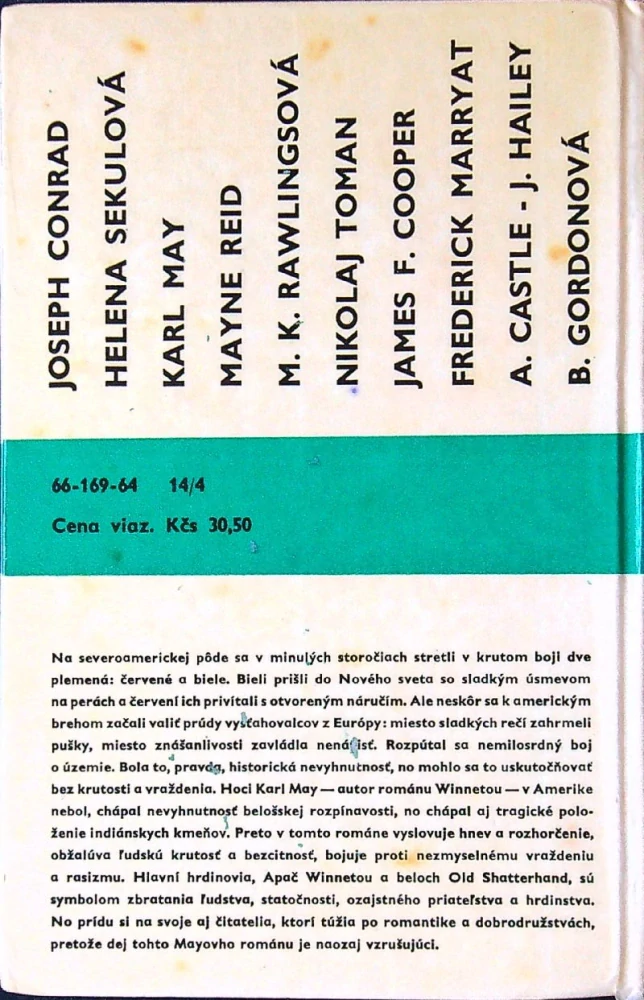 JOSEPH CONRAD
HELENA SEKULOVÁ
KARL MAY
MAYNE REID
M. K. RAWLINGSOVÁ
NIKOLAJ TOMAN
JAMES F. COOPER
FREDERICK MARRYAT
A. CASTLE - J. HAILEY
B. GORDONOVÁ

66-169-64 14/4
Cena viaz. Kčs 30,50

Na severoamerickej pôde sa v minulých storočiach stretli v krutom boji dve plemená: červené a biele. Bieli prišli do Nového sveta so sladkým úsmevom na perách a červení ich privítali s otvoreným náručím. Ale neskôr sa k americkým brehom začali valiť prúdy vysťahovalcov z Európy: miesto sladkých rečí zahrmeli pušky, miesto znášanlivosti zavládla nenávisť. Rozpútal sa nemilosrdný boj o územie. Bola to, pravda, historická nevyhnutnosť, no mohlo sa to uskutočňovať bez krutosti a vraždenia. Hoci Karl May — autor románu Winnetou — v Amerike nebol, chápal nevyhnutnosť belošskej rozpínavosti, no chápal aj tragické položenie indiánskych kmeňov. Preto v tomto románe vyslovuje hnev a rozhorčenie, obžalúva ľudskú krutosť a bezcitnosť, bojuje proti nezmyselnému vraždeniu a rasizmu. Hlavní hrdinovia, Apač Winnetou a beloch Old Shatterhand, sú symbolom zbratania ľudstva, statočnosti, ozajstného priateľstva a hrdinstva. No prídu si na svoje aj čitatelia, ktorí túžia po romantike a dobrodružstvách, pretože dej tohto Mayovho románu je naozaj vzrušujúci.